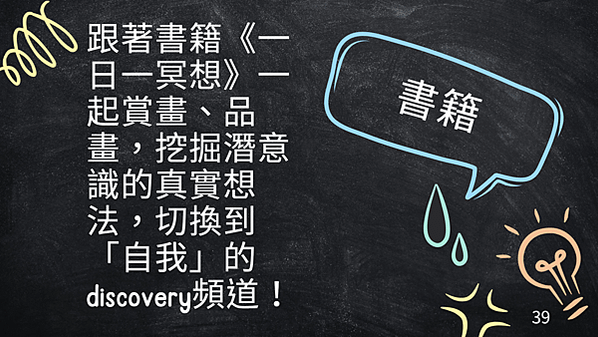 跟著書籍《一日一冥想》一起賞畫、品畫，挖掘潛意識的真實想法，切換到「自我」的discovery頻道！

書籍

39